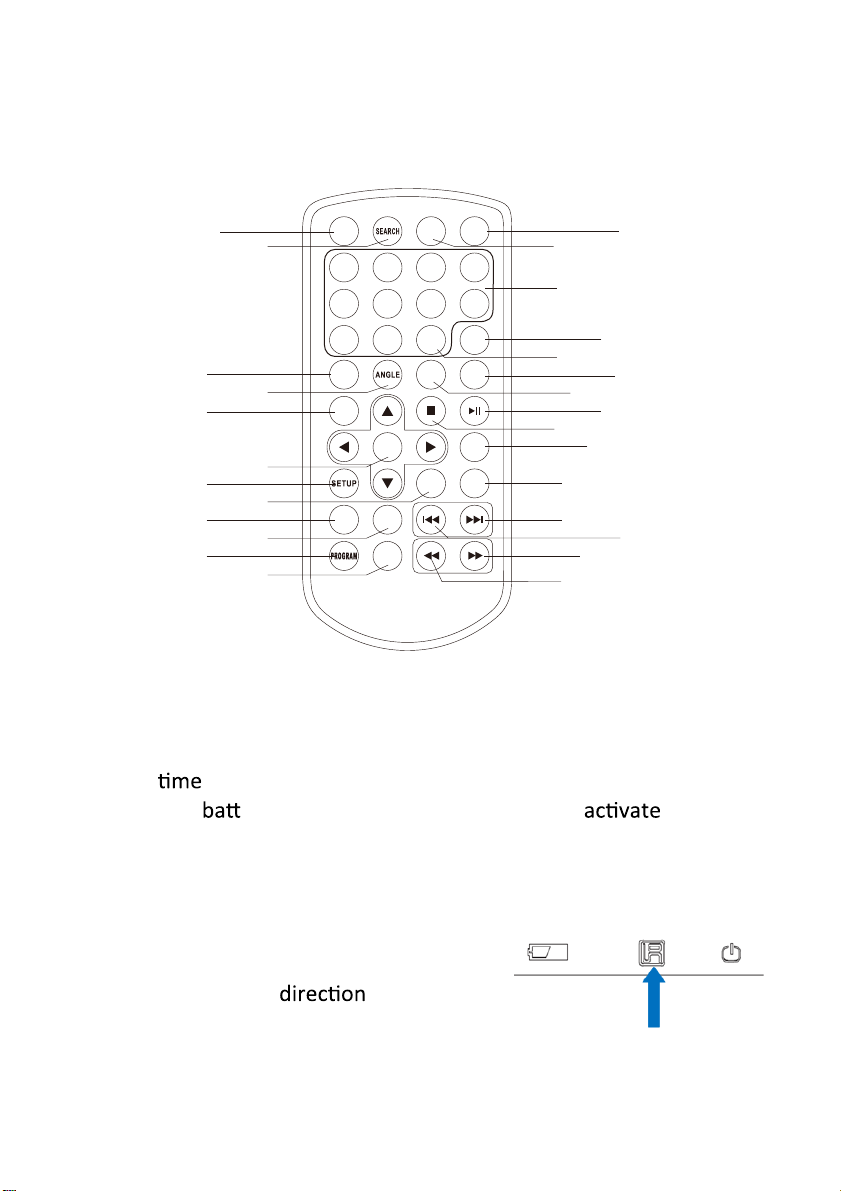 SEARCH
ANGLE
SETUP
PROGRAM

time
batt activate

direction